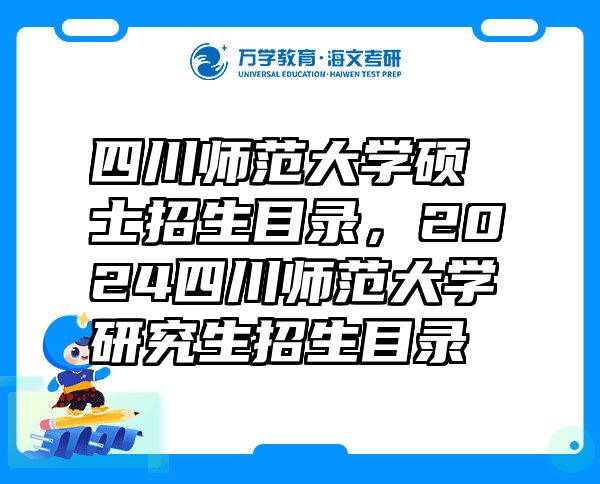 万学教育·海文考研
UNIVERSAL EDUCATION·HAIWEN TEST PREP

四川师范大学硕士招生目录，2024四川师范大学研究生招生目录